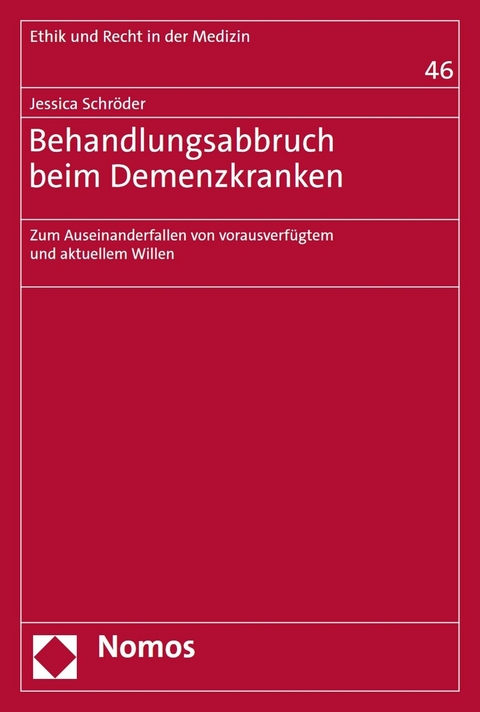 Ethik und Recht in der Medizin

46

Jessica Schröder

Behandlungsabbruch beim Demenzkranken

Zum Auseinanderfallen von vorausverfügtem und aktuellem Willen

Nomos